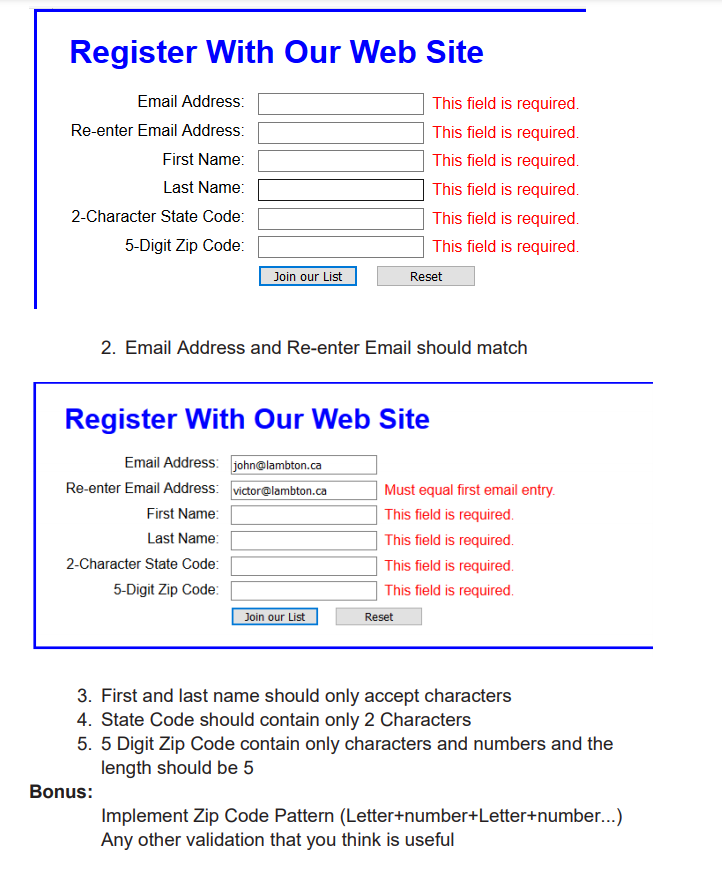 Register With Our Web Site

Email Address: This field is required.
Re-enter Email Address: This field is required.
First Name: This field is required.
Last Name: This field is required.
2-Character State Code: This field is required.
5-Digit Zip Code: This field is required.

Join our List Reset

2. Email Address and Re-enter Email should match

Register With Our Web Site

Email Address: john@lambton.ca
Re-enter Email Address: victor@lambton.ca Must equal first email entry.
First Name: This field is required.
Last Name: This field is required.
2-Character State Code: This field is required.
5-Digit Zip Code: This field is required.

Join our List Reset

3. First and last name should only accept characters
4. State Code should contain only 2 Characters
5. 5 Digit Zip Code contain only characters and numbers and the length should be 5

Bonus:
Implement Zip Code Pattern (Letter+number+Letter+number...)
Any other validation that you think is useful